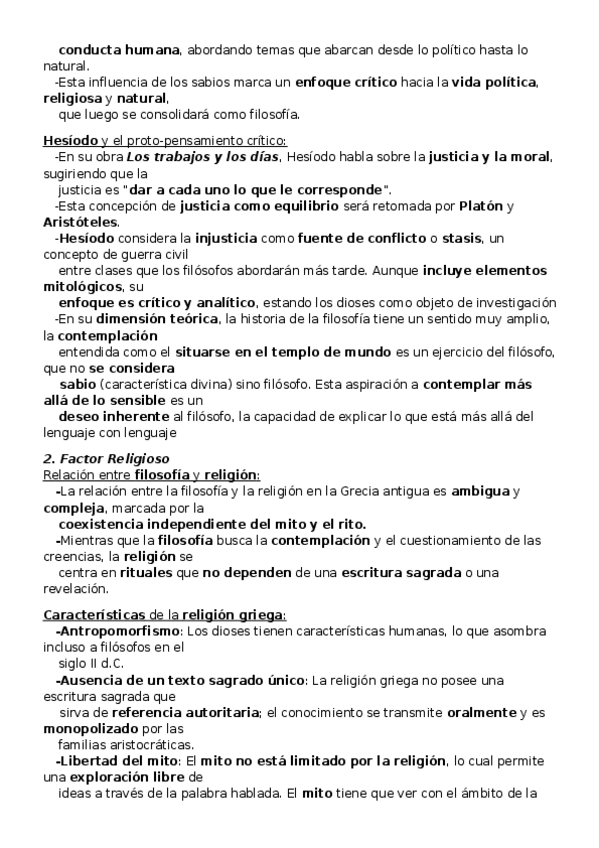 conducta humana, abordando temas que abarcan desde lo político hasta lo natural.
-Esta influencia de los sabios marca un enfoque crítico hacia la vida política, religiosa y natural, que luego se consolidará como filosofía.

Hesíodo y el proto-pensamiento crítico:
-En su obra Los trabajos y los días, Hesíodo habla sobre la justicia y la moral, sugiriendo que la justicia es "dar a cada uno lo que le corresponde".
-Esta concepción de justicia como equilibrio será retomada por Platón y Aristóteles.
-Hesíodo considera la injusticia como fuente de conflicto o stasis, un concepto de guerra civil entre clases que los filósofos abordarán más tarde. Aunque incluye elementos mitológicos, su enfoque es crítico y analítico, estando los dioses como objeto de investigación
-En su dimensión teórica, la historia de la filosofía tiene un sentido muy amplio, la contemplación entendida como el situarse en el templo de mundo es un ejercicio del filósofo, que no se considera sabio (característica divina) sino filósofo. Esta aspiración a contemplar más allá de lo sensible es un deseo inherente al filósofo, la capacidad de explicar lo que está más allá del lenguaje con lenguaje

2. Factor Religioso
Relación entre filosofía y religión:
-La relación entre la filosofía y la religión en la Grecia antigua es ambigua y compleja, marcada por la coexistencia independiente del mito y el rito.
-Mientras que la filosofía busca la contemplación y el cuestionamiento de las creencias, la religión se centra en rituales que no dependen de una escritura sagrada o una revelación.

Características de la religión griega:
-Antropomorfismo: Los dioses tienen características humanas, lo que asombra incluso a filósofos en el siglo II d.C.
-Ausencia de un texto sagrado único: La religión griega no posee una escritura sagrada que sirva de referencia autoritaria; el conocimiento se transmite oralmente y es monopolizado por las familias aristocráticas.
-Libertad del mito: El mito no está limitado por la religión, lo cual permite una exploración libre de ideas a través de la palabra hablada. El mito tiene que ver con el ámbito de la